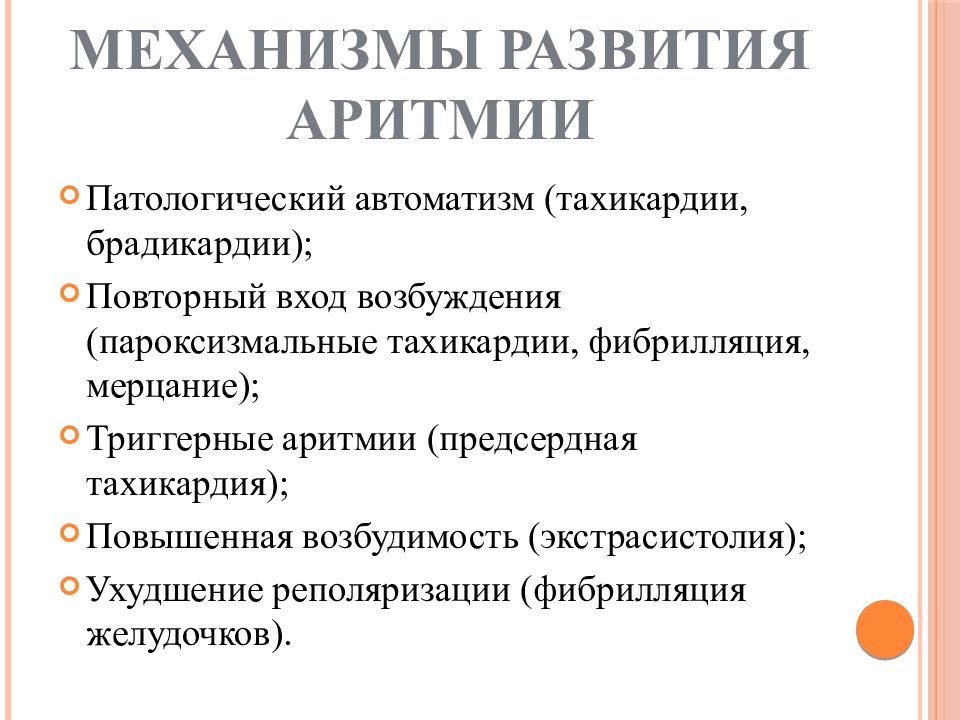 МЕХАНИЗМЫ РАЗВИТИЯ АРИТМИИ

Патологический автоматизм (тахикардии, брадикардии);

Повторный вход возбуждения (пароксизмальные тахикардии, фибрилляция, мерцание);

Триггерные аритмии (предсердная тахикардия);

Повышенная возбудимость (экстрасистолия);

Ухудшение реполяризации (фибрилляция желудочков).